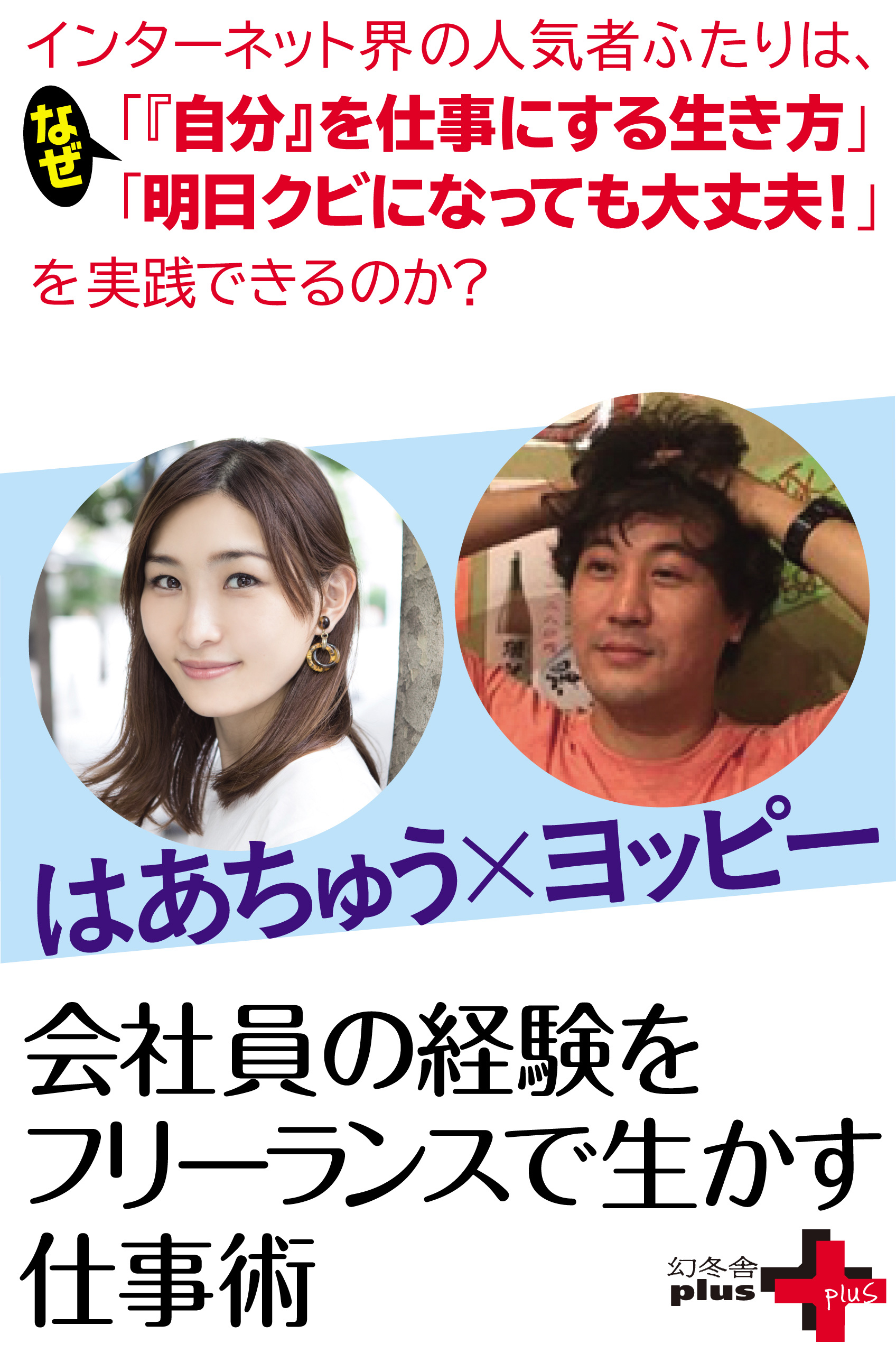 インターネット界の人気者ふたりは、

なぜ

「『自分』を仕事にする生き方」
「明日クビになっても大丈夫!」
を実践できるのか?

はあちゅう×ヨッピー

会社員の経験を
フリーランスで生かす
仕事術

幻冬舎
plus

plus